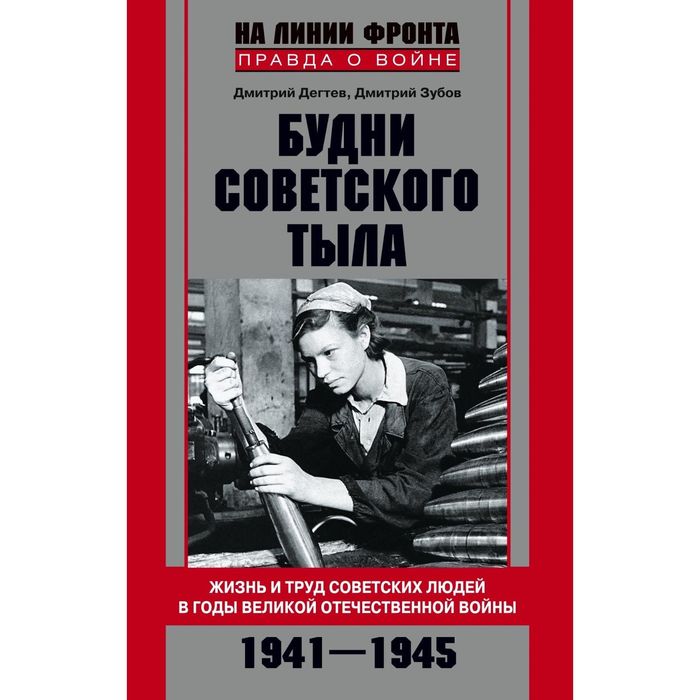 НА ЛИНИИ ФРОНТА
ПРАВДА О ВОЙНЕ

Дмитрий Дегтев, Дмитрий Зубов

БУДНИ СОВЕТСКОГО ТЫЛА

ЖИЗНЬ И ТРУД СОВЕТСКИХ ЛЮДЕЙ В ГОДЫ ВЕЛИКОЙ ОТЕЧЕСТВЕННОЙ ВОЙНЫ

1941—1945